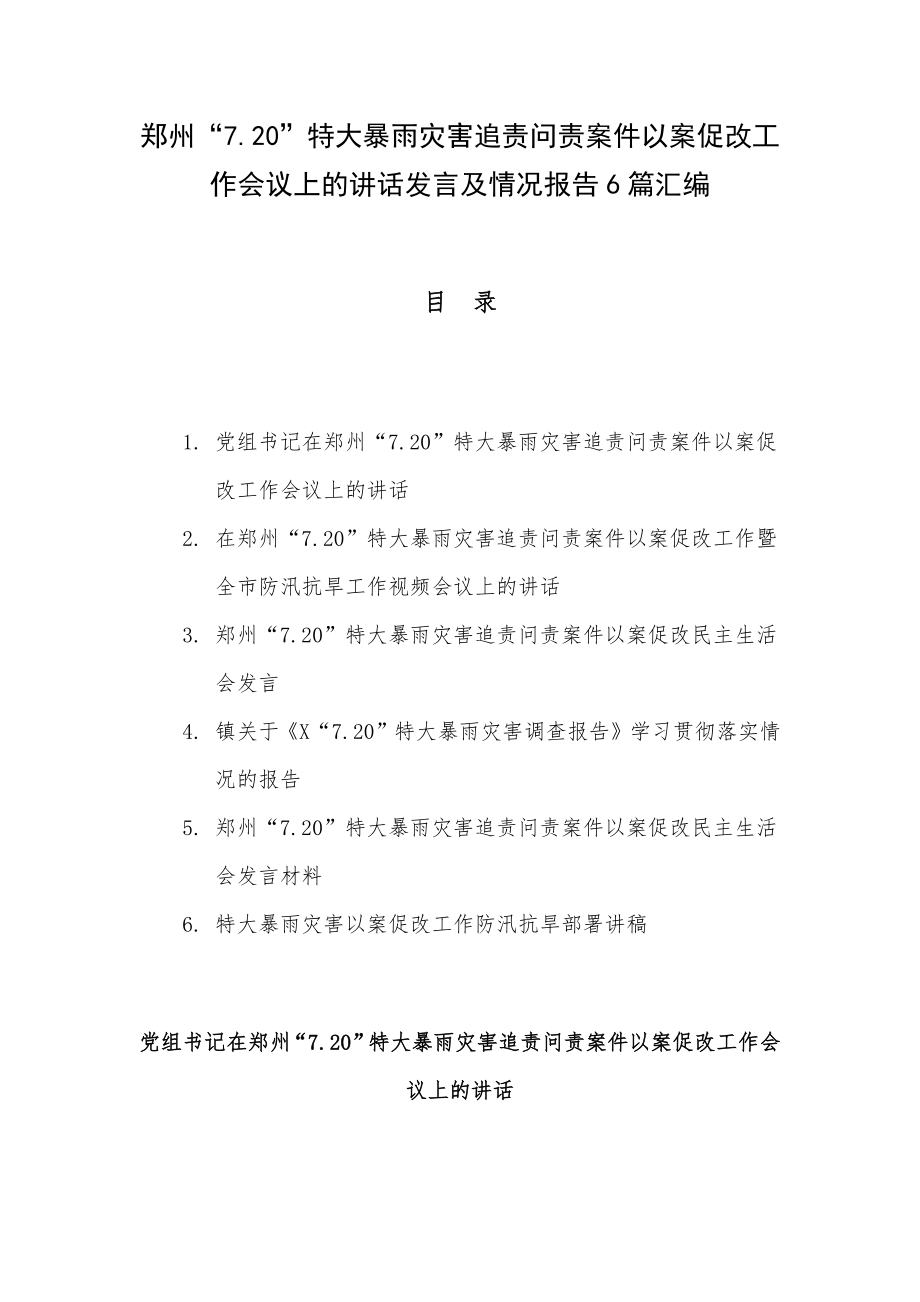 郑州“7.20”特大暴雨灾害追责问责案件以案促改工作会议上的讲话发言及情况报告6篇汇编

目 录

1. 党组书记在郑州“7.20”特大暴雨灾害追责问责案件以案促改工作会议上的讲话

2. 在郑州“7.20”特大暴雨灾害追责问责案件以案促改工作暨全市防汛抗旱工作视频会议上的讲话

3. 郑州“7.20”特大暴雨灾害追责问责案件以案促改民主生活会发言

4. 镇关于《X“7.20”特大暴雨灾害调查报告》学习贯彻落实情况的报告

5. 郑州“7.20”特大暴雨灾害追责问责案件以案促改民主生活会发言材料

6. 特大暴雨灾害以案促改工作防汛抗旱部署讲稿

党组书记在郑州“7.20”特大暴雨灾害追责问责案件以案促改工作会议上的讲话